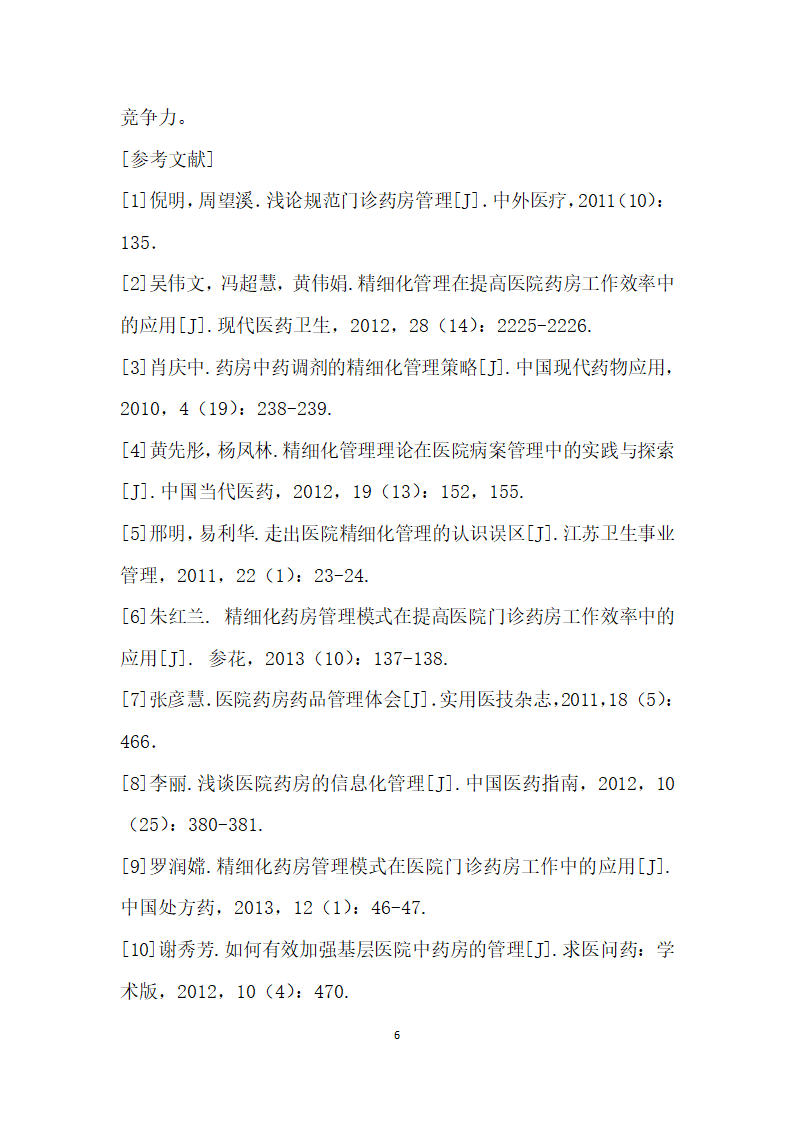 竞争力。

[参考文献]

[1]倪明，周望溪.浅论规范门诊药房管理[J].中外医疗，2011(10)：135.

[2]吴伟文，冯超慧，黄伟娟.精细化管理在提高医院药房工作效率中的应用[J].现代医药卫生，2012，28（14）：2225-2226.

[3]肖庆中.药房中药调剂的精细化管理策略[J].中国现代药物应用，2010，4（19）：238-239.

[4]黄先彤，杨凤林.精细化管理理论在医院病案管理中的实践与探索[J].中国当代医药，2012，19（13）：152，155.

[5]邢明，易利华.走出医院精细化管理的认识误区[J].江苏卫生事业管理，2011，22（1）：23-24.

[6]朱红兰. 精细化药房管理模式在提高医院门诊药房工作效率中的应用[J]. 参花，2013（10）：137-138.

[7]张彦慧.医院药房药品管理体会[J].实用医技杂志，2011，18（5）：466.

[8]李丽.浅谈医院药房的信息化管理[J].中国医药指南，2012，10（25）：380-381.

[9]罗润嫦.精细化药房管理模式在医院门诊药房工作中的应用[J].中国处方药，2013，12（1）：46-47.

[10]谢秀芳.如何有效加强基层医院中药房的管理[J].求医问药：学术版，2012，10（4）：470.

6